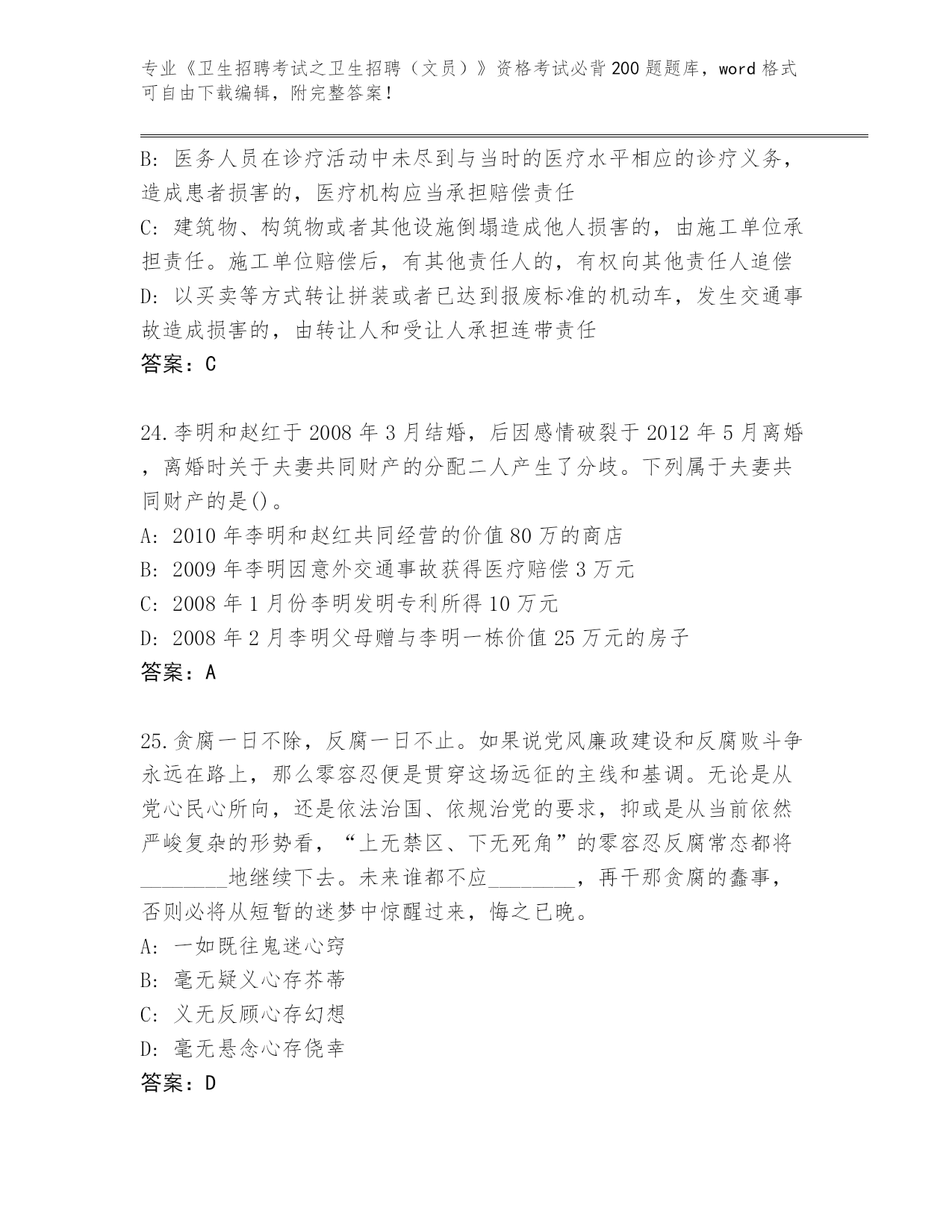 专业《卫生招聘考试之卫生招聘（文员）》资格考试必背200题题库，word格式可自由下载编辑，附完整答案！

B: 医务人员在诊疗活动中未尽到与当时的医疗水平相应的诊疗义务，造成患者损害的，医疗机构应当承担赔偿责任
C: 建筑物、构筑物或者其他设施倒塌造成他人损害的，由施工单位承担责任。施工单位赔偿后，有其他责任人的，有权向其他责任人追偿
D: 以买卖等方式转让拼装或者已达到报废标准的机动车，发生交通事故造成损害的，由转让人和受让人承担连带责任
答案：C

24.李明和赵红于2008年3月结婚，后因感情破裂于2012年5月离婚，离婚时关于夫妻共同财产的分配二人产生了分歧。下列属于夫妻共同财产的是()。
A: 2010年李明和赵红共同经营的价值80万的商店
B: 2009年李明因意外交通事故获得医疗赔偿3万元
C: 2008年1月份李明发明专利所得10万元
D: 2008年2月李明父母赠与李明一栋价值25万元的房子
答案：A

25.贪腐一日不除，反腐一日不止。如果说党风廉政建设和反腐败斗争永远在路上，那么零容忍便是贯穿这场远征的主线和基调。无论是从党心民心所向，还是依法治国、依规治党的要求，抑或是从当前依然严峻复杂的形势看，“上无禁区、下无死角”的零容忍反腐常态都将________地继续下去。未来谁都不应________，再干那贪腐的蠢事，否则必将从短暂的迷梦中惊醒过来，悔之已晚。
A: 一如既往鬼迷心窍
B: 毫无疑义心存芥蒂
C: 义无反顾心存幻想
D: 毫无悬念心存侥幸
答案：D